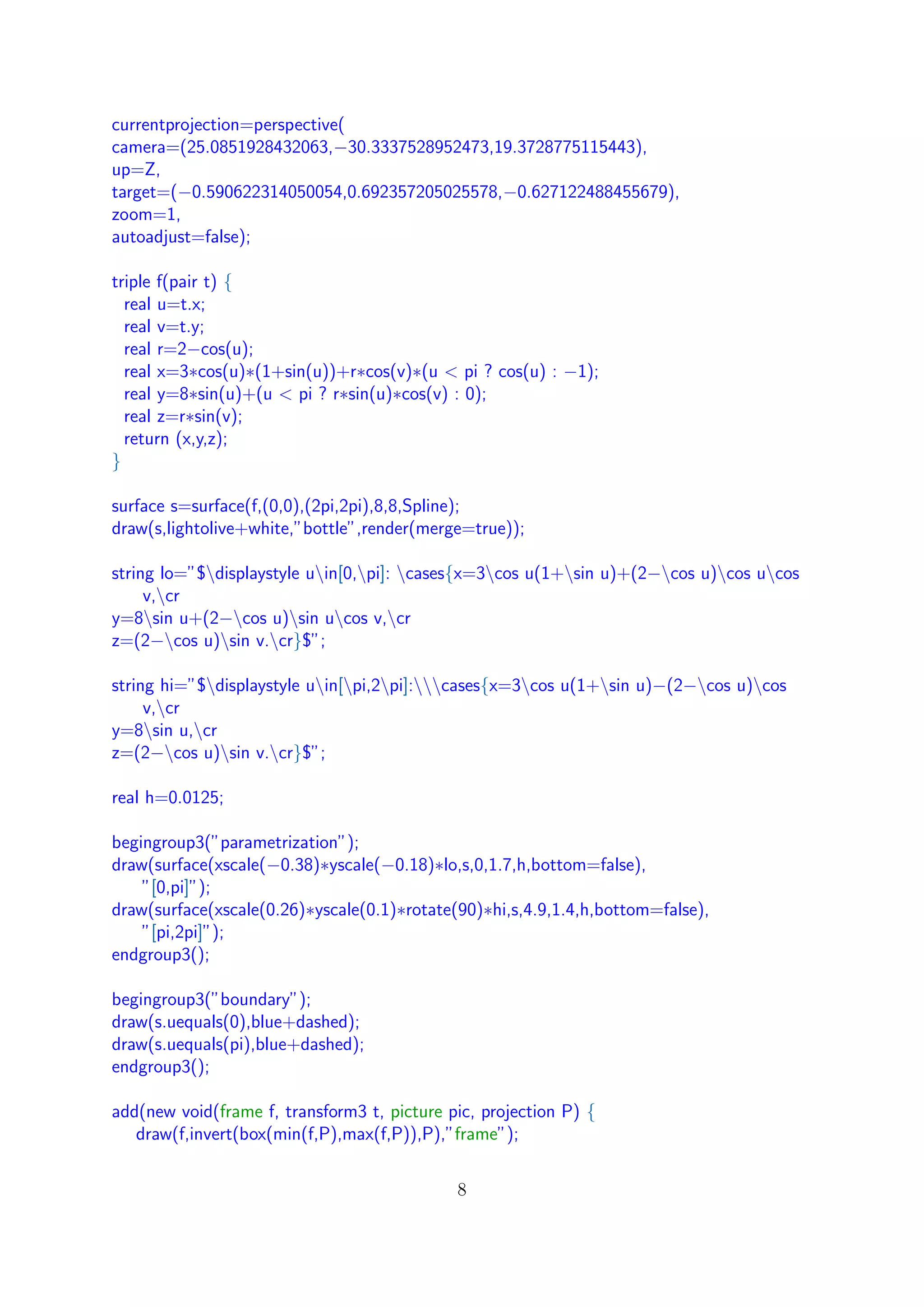 currentprojection=perspective(
camera=(25.0851928432063,−30.3337528952473,19.3728775115443),
up=Z,
target=(−0.590622314050054,0.692357205025578,−0.627122488455679),
zoom=1,
autoadjust=false);

triple f(pair t) {
  real u=t.x;
  real v=t.y;
  real r=2−cos(u);
  real x=3∗cos(u)∗(1+sin(u))+r∗cos(v)∗(u < pi ? cos(u) : −1);
  real y=8∗sin(u)+(u < pi ? r∗sin(u)∗cos(v) : 0);
  real z=r∗sin(v);
  return (x,y,z);
}

surface s=surface(f,(0,0),(2pi,2pi),8,8,Spline);
draw(s,lightolive+white,"bottle",render(merge=true));

string lo="$\displaystyle u\in[0,\pi]: \cases{x=3\cos u(1+\sin u)+(2−\cos u)\cos u\cos v,\cr
y=8\sin u+(2−\cos u)\sin u\cos v,\cr
z=(2−\cos u)\sin v.\cr}$";

string hi="$\displaystyle u\in[\pi,2\pi]:\\\cases{x=3\cos u(1+\sin u)−(2−\cos u)\cos v,\cr
y=8\sin u,\cr
z=(2−\cos u)\sin v.\cr}$";

real h=0.0125;

begingroup3("parametrization");
draw(surface(xscale(−0.38)∗yscale(−0.18)∗lo,s,0,1.7,h,bottom=false),
  "[0,pi]");
draw(surface(xscale(0.26)∗yscale(0.1)∗rotate(90)∗hi,s,4.9,1.4,h,bottom=false),
  "[pi,2pi]");
endgroup3();

begingroup3("boundary");
draw(s.uequals(0),blue+dashed);
draw(s.uequals(pi),blue+dashed);
endgroup3();

add(new void(frame f, transform3 t, picture pic, projection P) {
  draw(f,invert(box(min(f,P),max(f,P)),P),"frame");

8